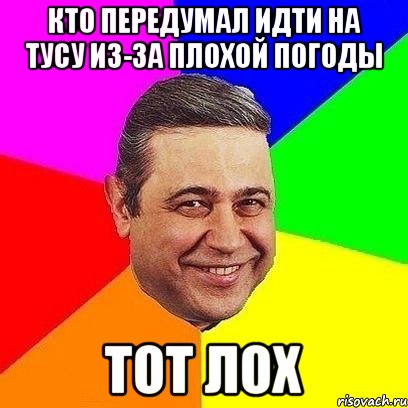 КТО ПЕРЕДУМАЛ ИДТИ НА ТУСУ ИЗ-ЗА ПЛОХОЙ ПОГОДЫ

ТОТ ЛОХ

risovach.ru